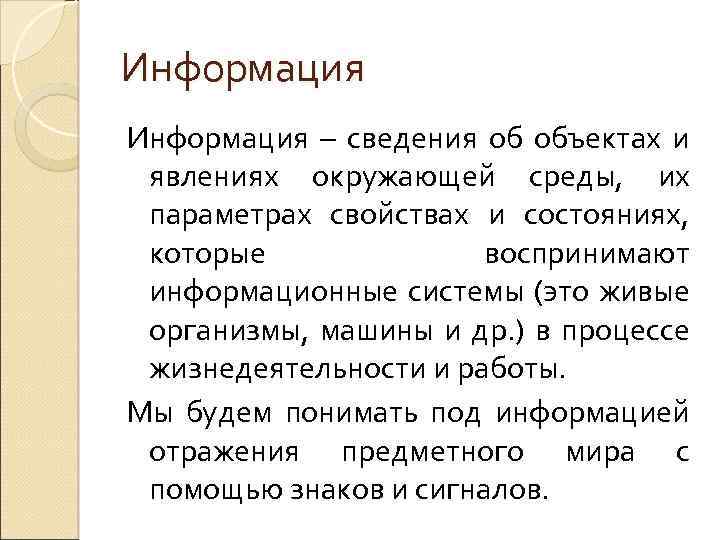 Информация

Информация – сведения об объектах и явлениях окружающей среды, их параметрах свойствах и состояниях, которые воспринимают информационные системы (это живые организмы, машины и др.) в процессе жизнедеятельности и работы.

Мы будем понимать под информацией отражения предметного мира с помощью знаков и сигналов.